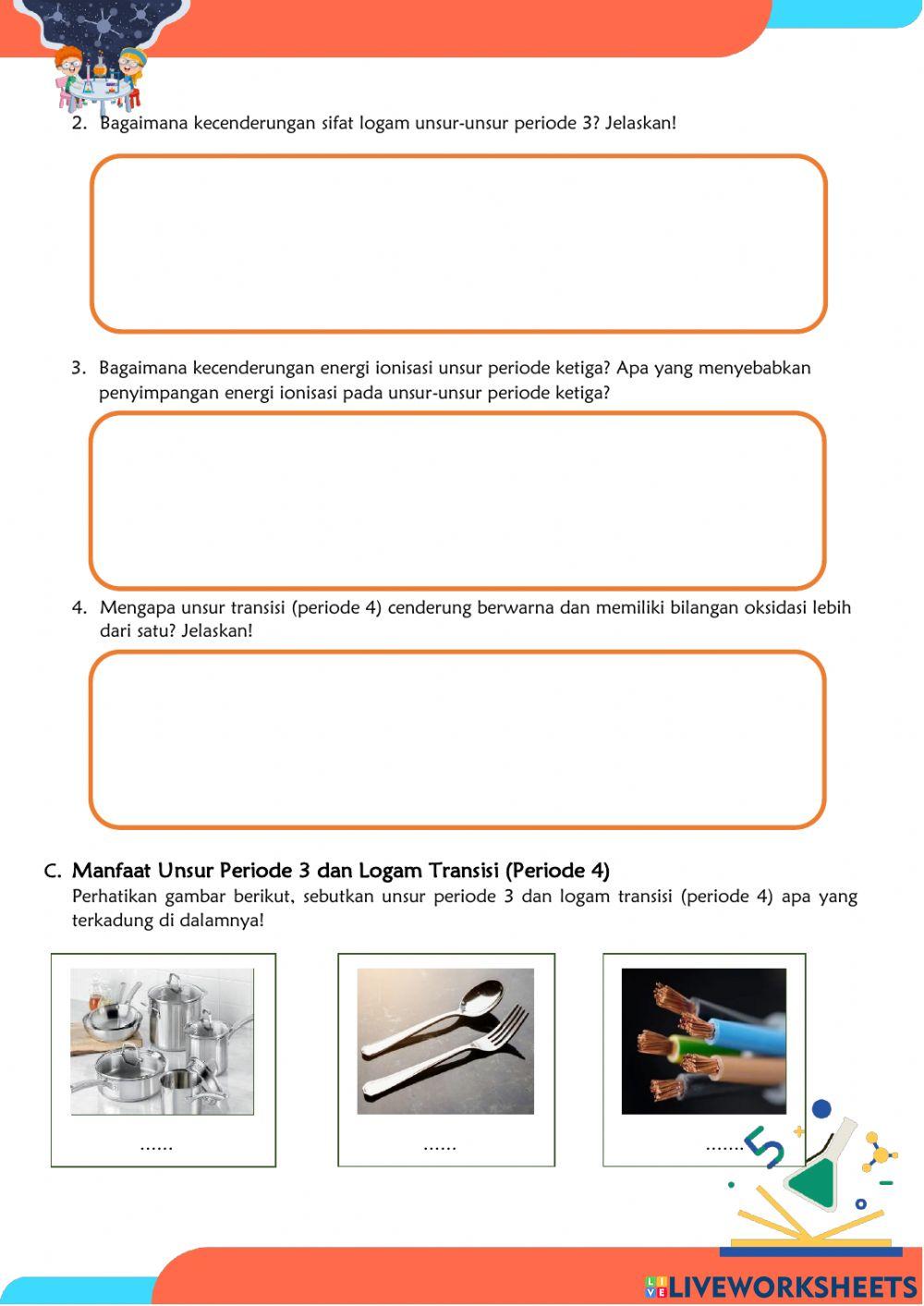 2. Bagaimana kecenderungan sifat logam unsur-unsur periode 3? Jelaskan!

3. Bagaimana kecenderungan energi ionisasi unsur periode ketiga? Apa yang menyebabkan penyimpangan energi ionisasi pada unsur-unsur periode ketiga?

4. Mengapa unsur transisi (periode 4) cenderung berwarna dan memiliki bilangan oksidasi lebih dari satu? Jelaskan!

C. Manfaat Unsur Periode 3 dan Logam Transisi (Periode 4)
Perhatikan gambar berikut, sebutkan unsur periode 3 dan logam transisi (periode 4) apa yang terkadung di dalamnya!

......

......

......

LIVEWORKSHEETS